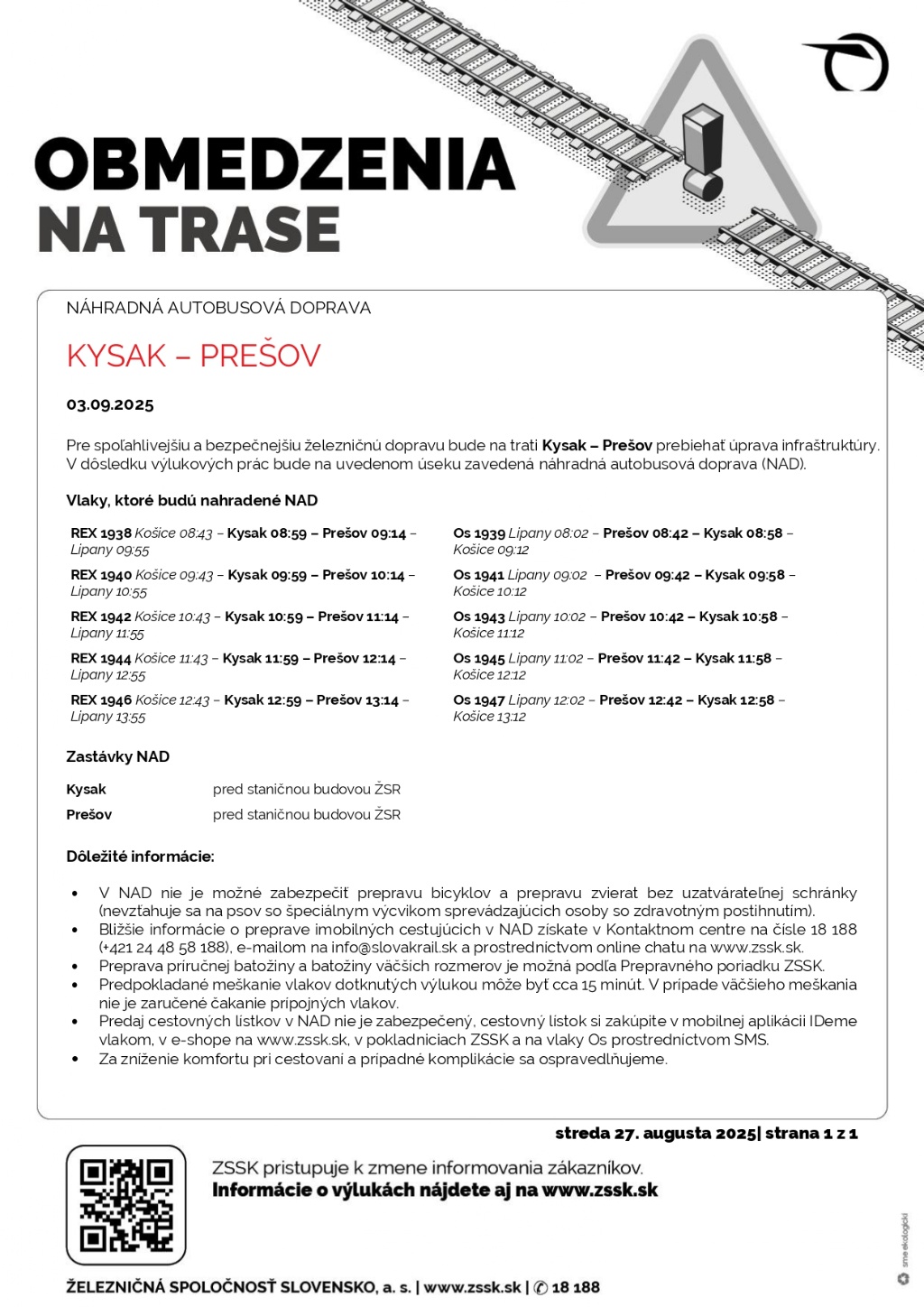 OBMEDZENIA NA TRASE

NÁHRADNÁ AUTOBUSOVÁ DOPRAVA

KYSAK – PREŠOV

03.09.2025

Pre spoľahlivejšiu a bezpečnejšiu železničnú dopravu bude na trati Kysak – Prešov prebiehať úprava infraštruktúry. V dôsledku výlukových prác bude na uvedenom úseku zavedená náhradná autobusová doprava (NAD).

Vlaky, ktoré budú nahradené NAD

REX 1938 Košice 08:43 – Kysak 08:59 – Prešov 09:14 – Lipany 09:55

REX 1940 Košice 09:43 – Kysak 09:59 – Prešov 10:14 – Lipany 10:55

REX 1942 Košice 10:43 – Kysak 10:59 – Prešov 11:14 – Lipany 11:55

REX 1944 Košice 11:43 – Kysak 11:59 – Prešov 12:14 – Lipany 12:55

REX 1946 Košice 12:43 – Kysak 12:59 – Prešov 13:14 – Lipany 13:55

Os 1939 Lipany 08:02 – Prešov 08:42 – Kysak 08:58 – Košice 09:12

Os 1941 Lipany 09:02 – Prešov 09:42 – Kysak 09:58 – Košice 10:12

Os 1943 Lipany 10:02 – Prešov 10:42 – Kysak 10:58 – Košice 11:12

Os 1945 Lipany 11:02 – Prešov 11:42 – Kysak 11:58 – Košice 12:12

Os 1947 Lipany 12:02 – Prešov 12:42 – Kysak 12:58 – Košice 13:12

Zastávky NAD

Kysak pred staničnou budovou ŽSR
Prešov pred staničnou budovou ŽSR

Dôležité informácie:

• V NAD nie je možné zabezpečiť prepravu bicyklov a prepravu zvierat bez uzatvárateľnej schránky (nevzťahuje sa na psov so špeciálnym výcvikom sprevádzajúcich osoby so zdravotným postihnutím).
• Bližšie informácie o preprave imobilných cestujúcich v NAD získate v Kontaktnom centre na čísle 18 188 (+421 24 48 58 188), e-mailom na info@slovakrail.sk a prostredníctvom online chatu na www.zssk.sk.
• Preprava príručnej batožiny a batožiny väčších rozmerov je možná podľa Prepravného poriadku ZSSK.
• Predpokladané meškanie vlakov dotknutých výlukou môže byť cca 15 minút. V prípade väčšieho meškania nie je zaručené čakanie prípojných vlakov.
• Predaj cestovných lístkov v NAD nie je zabezpečený, cestovný lístok si zakúpite v mobilnej aplikácii IDeme vlakom, v e-shope na www.zssk.sk, v pokladniciach ZSSK a na vlaky Os prostredníctvom SMS.
• Za zníženie komfortu pri cestovaní a prípadné komplikácie sa ospravedlňujeme.

streda 27. augusta 2025| strana 1 z 1

ZSSK pristupuje k zmene informovania zákazníkov.
Informácie o výlukách nájdete aj na www.zssk.sk

ŽELEZNIČNÁ SPOLOČNOSŤ SLOVENSKO, a. s. | www.zssk.sk | 18 188

sme ekologickí